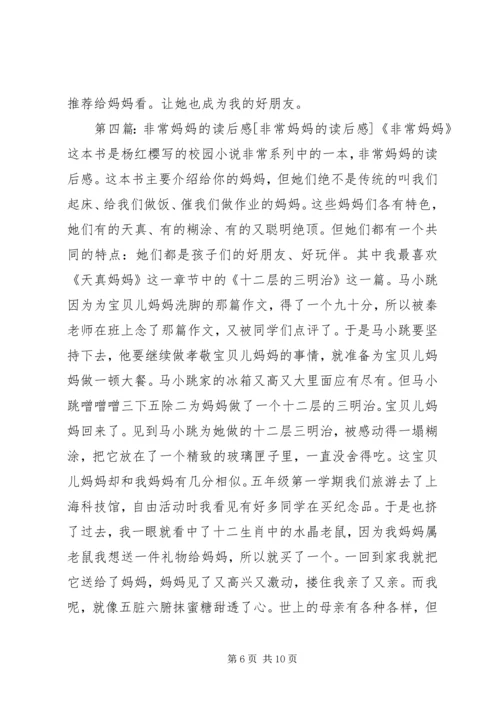 推荐给妈妈看。让她也成为我的好朋友。

第四篇：非常妈妈的读后感[非常妈妈的读后感]《非常妈妈》这本书是杨红樱写的校园小说非常系列中的一本，非常妈妈的读后感。这本书主要介绍给你的妈妈，但她们绝不是传统的叫我们起床、给我们做饭、催我们做作业的妈妈。这些妈妈们各有特色，她们有的天真、有的糊涂、有的又聪明绝顶。但她们都有一个共同的特点：她们都是孩子们的好朋友、好玩伴。其中我最喜欢《天真妈妈》这一章节中的《十二层的三明治》这一篇。马小跳因为为宝贝儿妈妈洗脚的那篇作文，得了一个九十分，所以被秦老师在班上念了那篇作文，又被同学们点评了。于是马小跳要坚持下去，他要继续做孝敬宝贝儿妈妈的事情，就准备为宝贝儿妈妈做一顿大餐。马小跳家的冰箱又高又大里面应有尽有。但马小跳噌噌噌三下五除二为妈妈做了一个十二层的三明治。宝贝儿妈妈回来了。见到马小跳为她做的十二层三明治，被感动得一塌糊涂，把它放在了一个精致的玻璃匣子里，一直没舍得吃。这宝贝儿妈妈却和我妈妈有几分相似。五年级第一学期我们旅游去了上海科技馆，自由活动时我看见有好多同学在买纪念品。于是也挤了过去，我一眼就看中了十二生肖中的水晶老鼠，因为我妈妈属老鼠我想送一件礼物给妈妈，所以就买了一个。一回到家我就把它送给了妈妈，妈妈见了又高兴又激动，搂住我亲了又亲。而我呢，就像五脏六腑抹蜜糖甜透了心。世上的母亲有各种各样，但

第 6 页 共 10 页